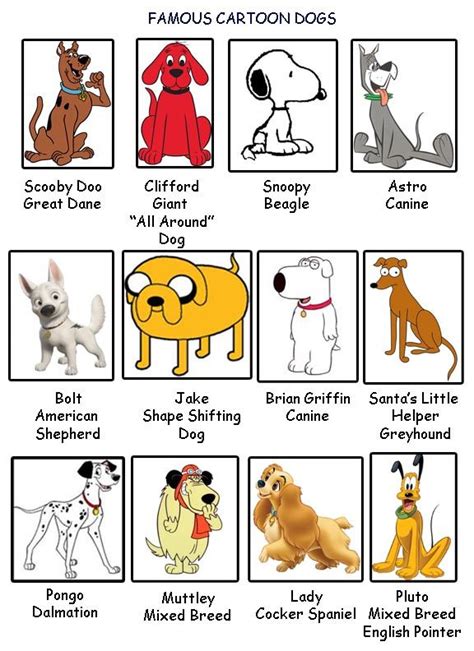 FAMOUS CARTOON DOGS

Scooby Doo
Great Dane

Clifford
Giant
"All Around"
Dog

Snoopy
Beagle

Astro
Canine

Bolt
American
Shepherd

Jake
Shape Shifting
Dog

Brian Griffin
Canine

Santa's Little
Helper
Greyhound

Pongo
Dalmation

Muttley
Mixed Breed

Lady
Cocker Spaniel

Pluto
Mixed Breed
English Pointer